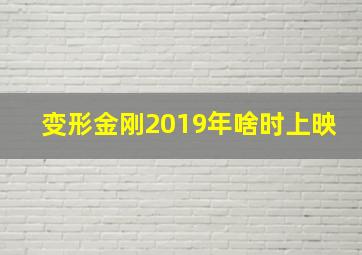 变形金刚2019年啥时上映